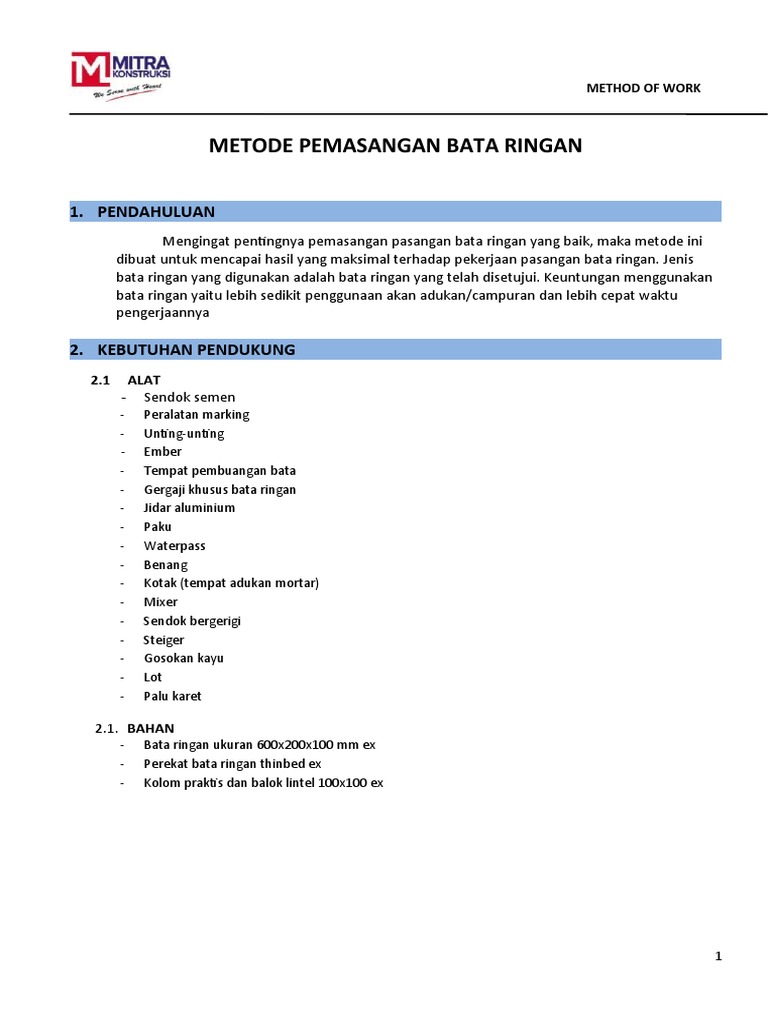 MITRA KONSTRUKSI
We Serve with Heart

METHOD OF WORK

METODE PEMASANGAN BATA RINGAN

1. PENDAHULUAN

Mengingat pentingnya pemasangan pasangan bata ringan yang baik, maka metode ini dibuat untuk mencapai hasil yang maksimal terhadap pekerjaan pasangan bata ringan. Jenis bata ringan yang digunakan adalah bata ringan yang telah disetujui. Keuntungan menggunakan bata ringan yaitu lebih sedikit penggunaan akan adukan/campuran dan lebih cepat waktu pengerjaannya

2. KEBUTUHAN PENDUKUNG

2.1 ALAT
- Sendok semen
- Peralatan marking
- Unting-unting
- Ember
- Tempat pembuangan bata
- Gergaji khusus bata ringan
- Jidar aluminium
- Paku
- Waterpass
- Benang
- Kotak (tempat adukan mortar)
- Mixer
- Sendok bergerigi
- Steiger
- Gosokan kayu
- Lot
- Palu karet

2.1. BAHAN
- Bata ringan ukuran 600x200x100 mm ex
- Perekat bata ringan thinbed ex
- Kolom praktis dan balok lintel 100x100 ex

1